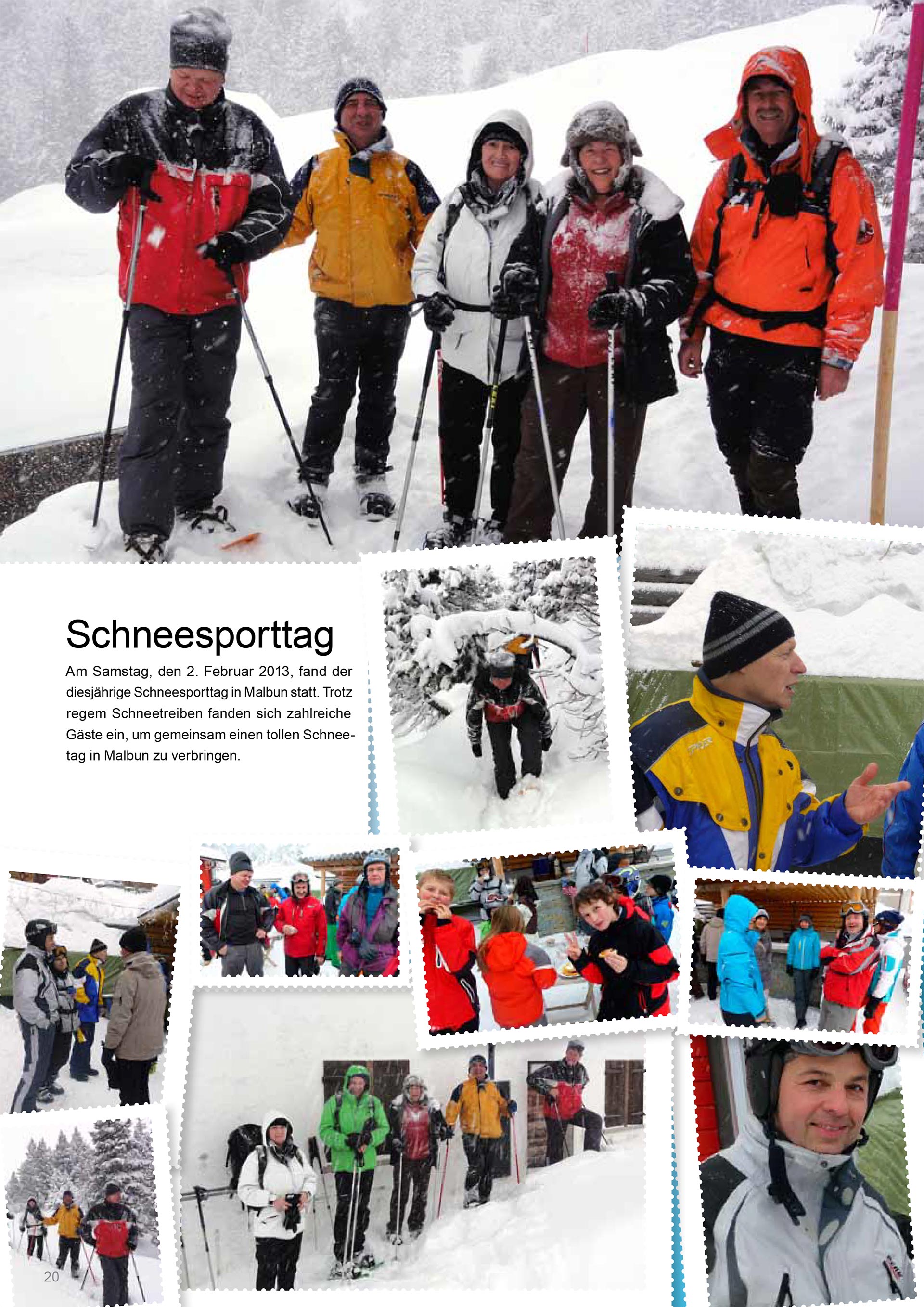 Schneesporttag

Am Samstag, den 2. Februar 2013, fand der diesjährige Schneesporttag in Malbun statt. Trotz regem Schneetreiben fanden sich zahlreiche Gäste ein, um gemeinsam einen tollen Schneetag in Malbun zu verbringen.

20